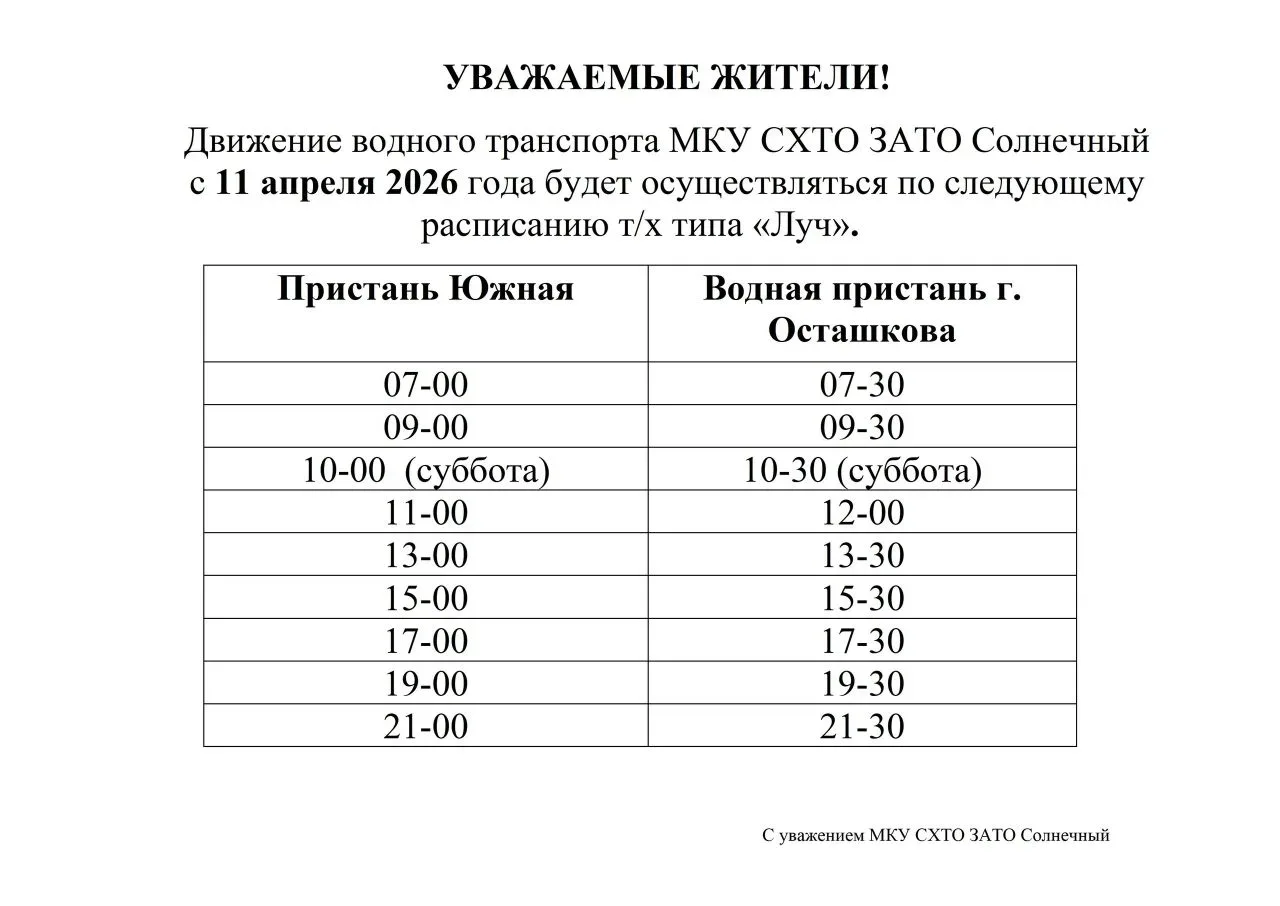 УВАЖАЕМЫЕ ЖИТЕЛИ!

Движение водного транспорта МКУ СХТО ЗАТО Солнечный с 11 апреля 2026 года будет осуществляться по следующему расписанию т/х типа «Луч».

| Пристань Южная | Водная пристань г. Осташкова |
|---|---|
| 07-00 | 07-30 |
| 09-00 | 09-30 |
| 10-00 (суббота) | 10-30 (суббота) |
| 11-00 | 12-00 |
| 13-00 | 13-30 |
| 15-00 | 15-30 |
| 17-00 | 17-30 |
| 19-00 | 19-30 |
| 21-00 | 21-30 |

С уважением МКУ СХТО ЗАТО Солнечный